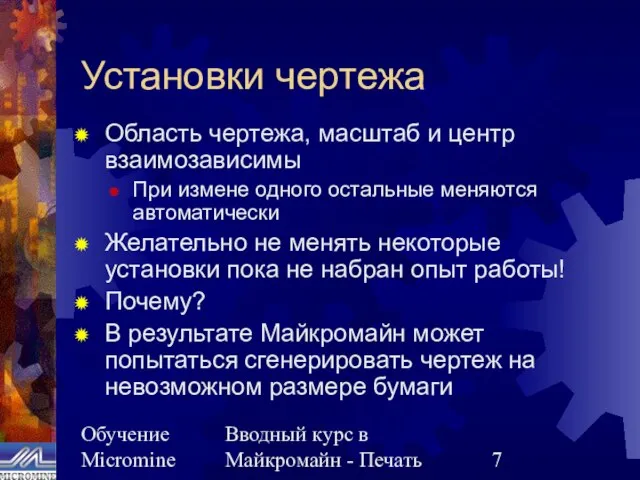 Установки чертежа

Область чертежа, масштаб и центр взаимозависимы

При измене одного остальные меняются автоматически

Желательно не менять некоторые установки пока не набран опыт работы!

Почему?

В результате Майкромайн может попытаться сгенерировать чертеж на невозможном размере бумаги

Обучение Micromine

Вводный курс в Майкромайн - Печать

7

MICROMINE